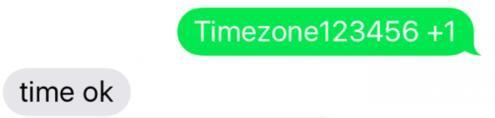 Timezone123456 +1

time ok